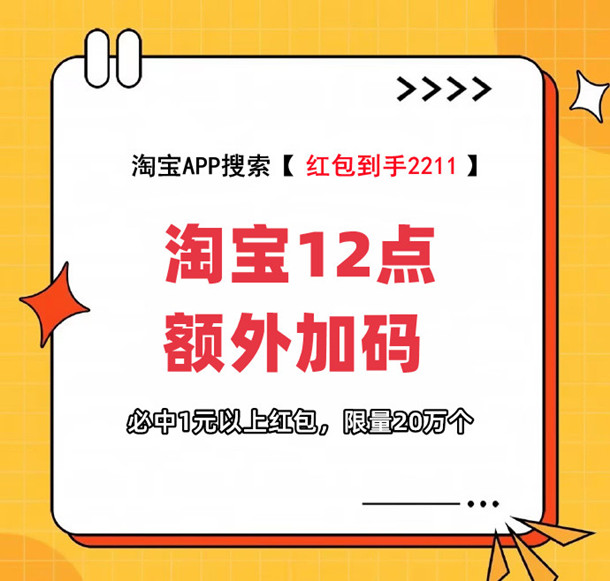 >>>>

淘宝APP搜索【 红包到手2211 】

淘宝12点
额外加码

必中1元以上红包，限量20万个